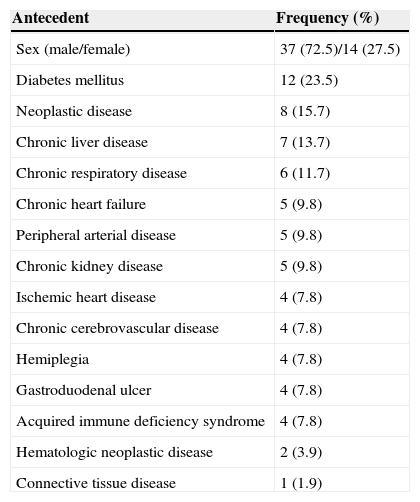 | Antecedent | Frequency (%) |
|---|---|
| Sex (male/female) | 37 (72.5)/14 (27.5) |
| Diabetes mellitus | 12 (23.5) |
| Neoplastic disease | 8 (15.7) |
| Chronic liver disease | 7 (13.7) |
| Chronic respiratory disease | 6 (11.7) |
| Chronic heart failure | 5 (9.8) |
| Peripheral arterial disease | 5 (9.8) |
| Chronic kidney disease | 5 (9.8) |
| Ischemic heart disease | 4 (7.8) |
| Chronic cerebrovascular disease | 4 (7.8) |
| Hemiplegia | 4 (7.8) |
| Gastroduodenal ulcer | 4 (7.8) |
| Acquired immune deficiency syndrome | 4 (7.8) |
| Hematologic neoplastic disease | 2 (3.9) |
| Connective tissue disease | 1 (1.9) |